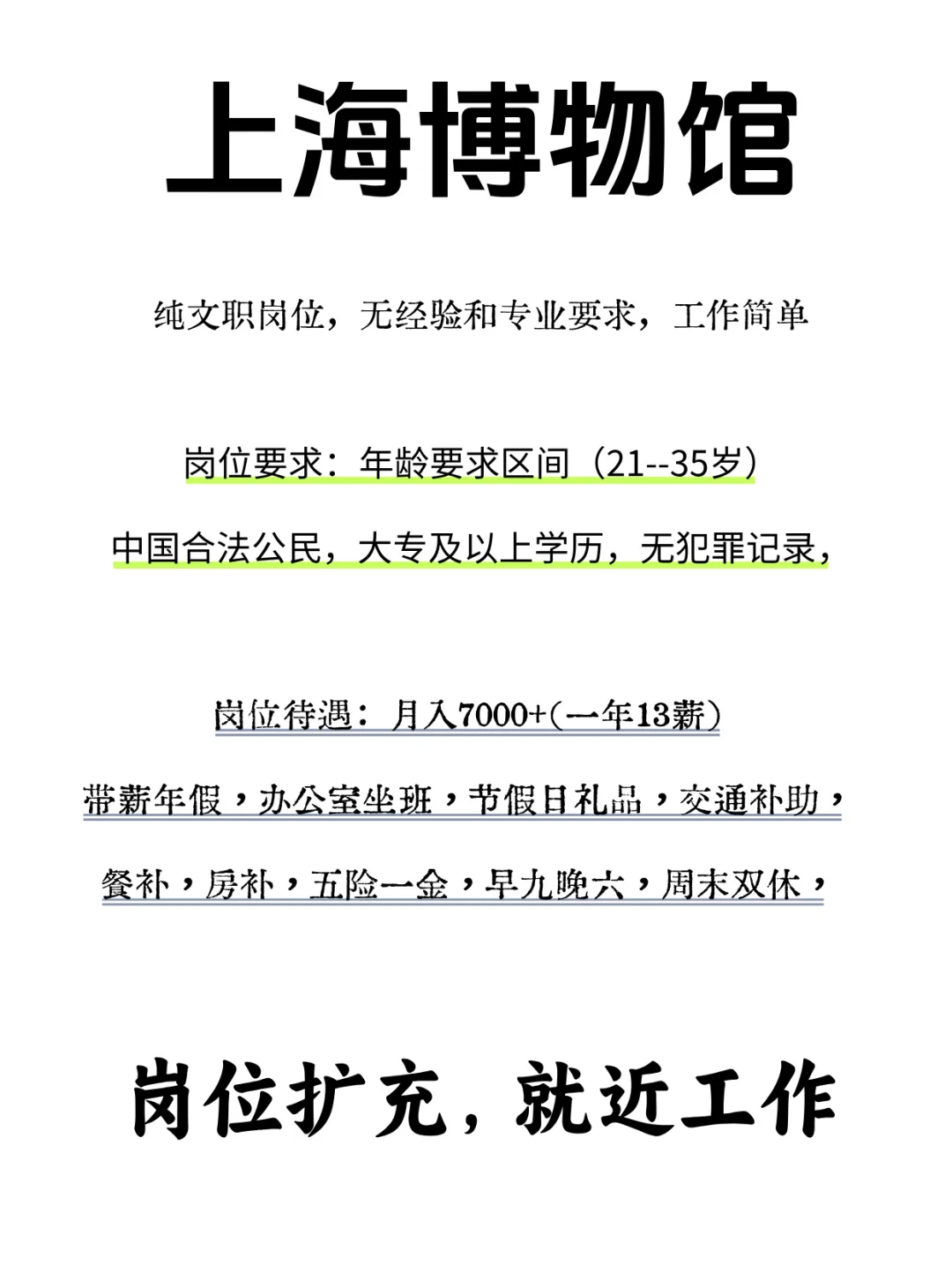 上海博物馆

纯文职岗位，无经验和专业要求，工作简单

岗位要求：年龄要求区间（21--35岁）

中国合法公民，大专及以上学历，无犯罪记录，

岗位待遇：月入7000+(一年13薪）

带薪年假，办公室坐班，节假日礼品，交通补助，

餐补，房补，五险一金，早九晚六，周末双休，

岗位扩充，就近工作